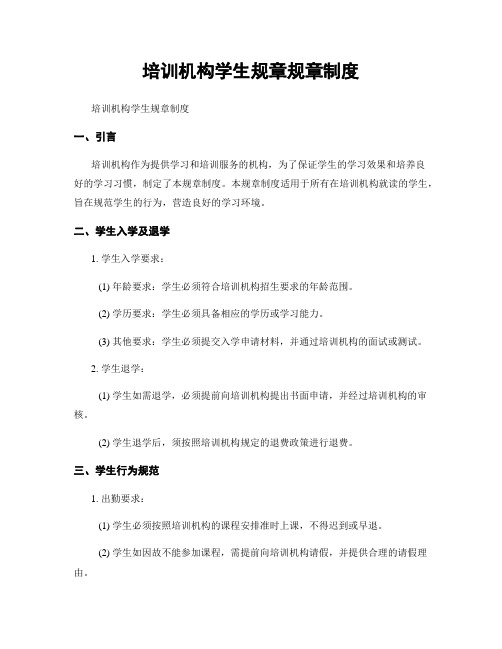 培训机构学生规章规章制度

培训机构学生规章制度

一、引言

培训机构作为提供学习和培训服务的机构，为了保证学生的学习效果和培养良好的学习习惯，制定了本规章制度。本规章制度适用于所有在培训机构就读的学生，旨在规范学生的行为，营造良好的学习环境。

二、学生入学及退学

1. 学生入学要求：

(1) 年龄要求：学生必须符合培训机构招生要求的年龄范围。

(2) 学历要求：学生必须具备相应的学历或学习能力。

(3) 其他要求：学生必须提交入学申请材料，并通过培训机构的面试或测试。

2. 学生退学：

(1) 学生如需退学，必须提前向培训机构提出书面申请，并经过培训机构的审核。

(2) 学生退学后，须按照培训机构规定的退费政策进行退费。

三、学生行为规范

1. 出勤要求：

(1) 学生必须按照培训机构的课程安排准时上课，不得迟到或早退。

(2) 学生如因故不能参加课程，需提前向培训机构请假，并提供合理的请假理由。